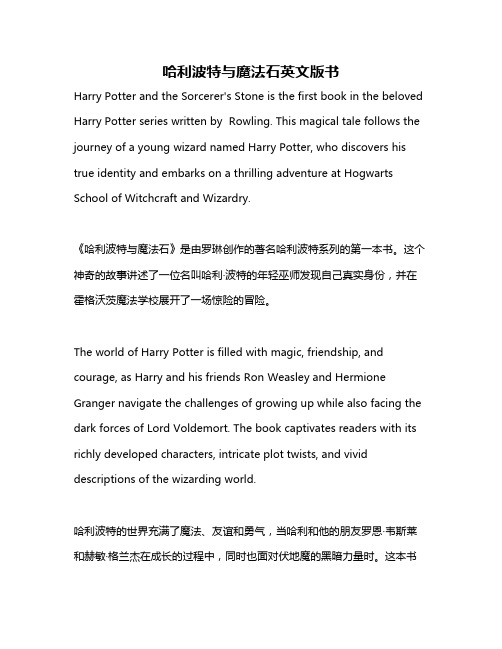 哈利波特与魔法石英文版书

Harry Potter and the Sorcerer's Stone is the first book in the beloved Harry Potter series written by  Rowling. This magical tale follows the journey of a young wizard named Harry Potter, who discovers his true identity and embarks on a thrilling adventure at Hogwarts School of Witchcraft and Wizardry.

《哈利波特与魔法石》是由罗琳创作的著名哈利波特系列的第一本书。这个神奇的故事讲述了一位名叫哈利·波特的年轻巫师发现自己真实身份，并在霍格沃茨魔法学校展开了一场惊险的冒险。

The world of Harry Potter is filled with magic, friendship, and courage, as Harry and his friends Ron Weasley and Hermione Granger navigate the challenges of growing up while also facing the dark forces of Lord Voldemort. The book captivates readers with its richly developed characters, intricate plot twists, and vivid descriptions of the wizarding world.

哈利波特的世界充满了魔法、友谊和勇气，当哈利和他的朋友罗恩·韦斯莱和赫敏·格兰杰在成长的过程中，同时也面对伏地魔的黑暗力量时。这本书